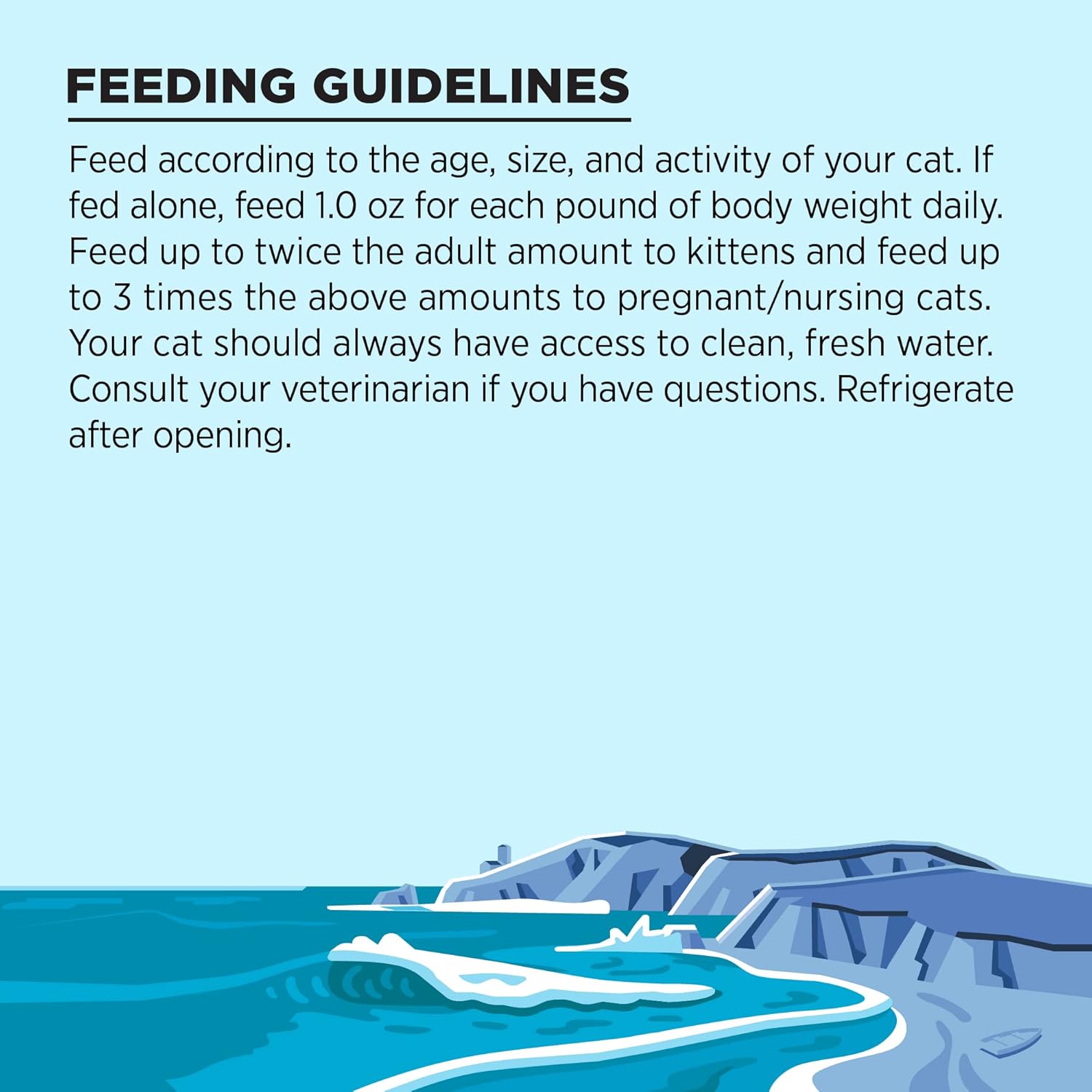 FEEDING GUIDELINES

Feed according to the age, size, and activity of your cat. If fed alone, feed 1.0 oz for each pound of body weight daily. Feed up to twice the adult amount to kittens and feed up to 3 times the above amounts to pregnant/nursing cats. Your cat should always have access to clean, fresh water. Consult your veterinarian if you have questions. Refrigerate after opening.